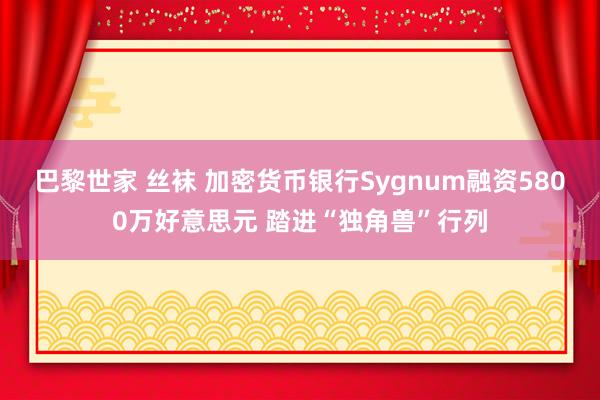 巴黎世家 丝袜 加密货币银行Sygnum融资5800万好意思元 踏进“独角兽”行列